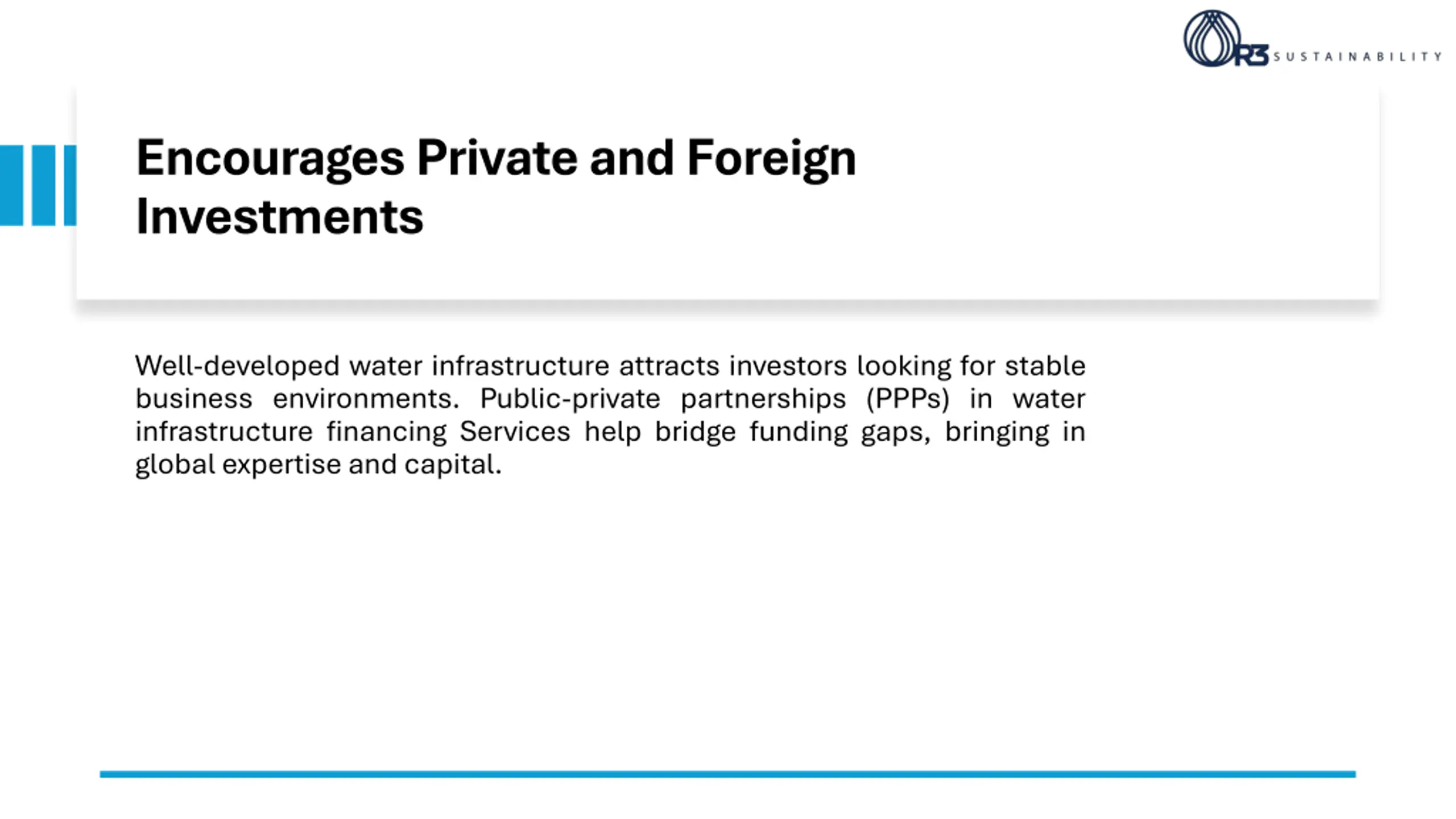 R3 SUSTAINABILITY

Encourages Private and Foreign Investments

Well-developed water infrastructure attracts investors looking for stable business environments. Public-private partnerships (PPPs) in water infrastructure financing Services help bridge funding gaps, bringing in global expertise and capital.